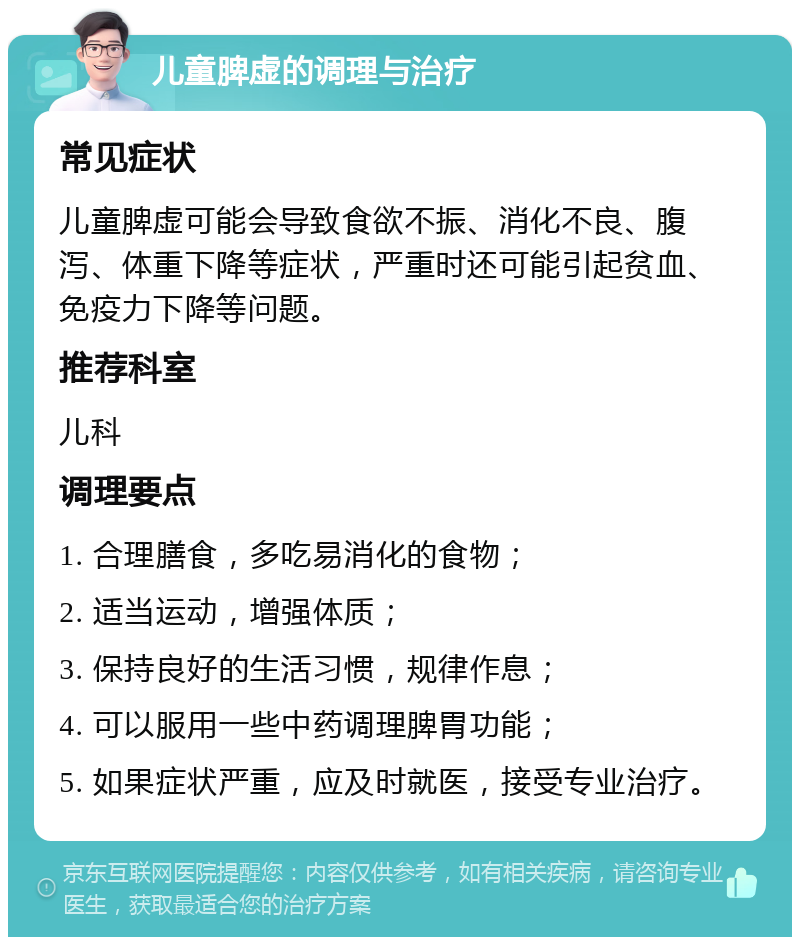 儿童脾虚的调理与治疗

常见症状

儿童脾虚可能会导致食欲不振、消化不良、腹泻、体重下降等症状，严重时还可能引起贫血、免疫力下降等问题。

推荐科室

儿科

调理要点

1. 合理膳食，多吃易消化的食物；

2. 适当运动，增强体质；

3. 保持良好的生活习惯，规律作息；

4. 可以服用一些中药调理脾胃功能；

5. 如果症状严重，应及时就医，接受专业治疗。

京东互联网医院提醒您：内容仅供参考，如有相关疾病，请咨询专业医生，获取最适合您的治疗方案